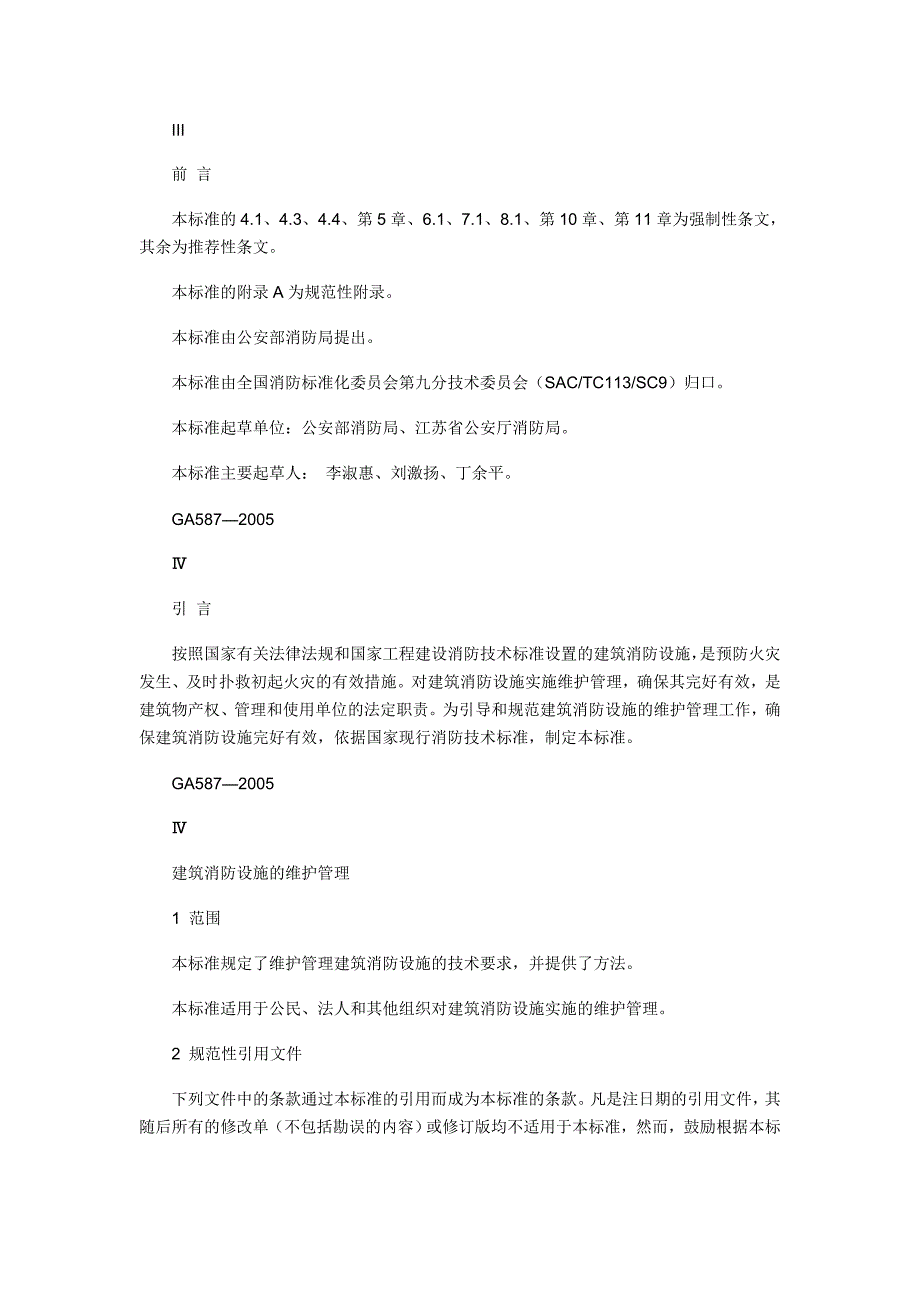 III

前 言

本标准的 4.1、4.3、4.4、第 5 章、6.1、7.1、8.1、第 10 章、第 11 章为强制性条文，其余为推荐性条文。

本标准的附录 A 为规范性附录。

本标准由公安部消防局提出。

本标准由全国消防标准化委员会第九分技术委员会（SAC/TC113/SC9）归口。

本标准起草单位：公安部消防局、江苏省公安厅消防局。

本标准主要起草人： 李淑惠、刘激扬、丁余平。

GA587—2005

Ⅳ

引 言

按照国家有关法律法规和国家工程建设消防技术标准设置的建筑消防设施，是预防火灾发生、及时扑救初起火灾的有效措施。对建筑消防设施实施维护管理，确保其完好有效，是建筑物产权、管理和使用单位的法定职责。为引导和规范建筑消防设施的维护管理工作，确保建筑消防设施完好有效，依据国家现行消防技术标准，制定本标准。

GA587—2005

Ⅳ

建筑消防设施的维护管理

1 范围

本标准规定了维护管理建筑消防设施的技术要求，并提供了方法。

本标准适用于公民、法人和其他组织对建筑消防设施实施的维护管理。

2 规范性引用文件

下列文件中的条款通过本标准的引用而成为本标准的条款。凡是注日期的引用文件，其随后所有的修改单（不包括勘误的内容）或修订版均不适用于本标准，然而，鼓励根据本标